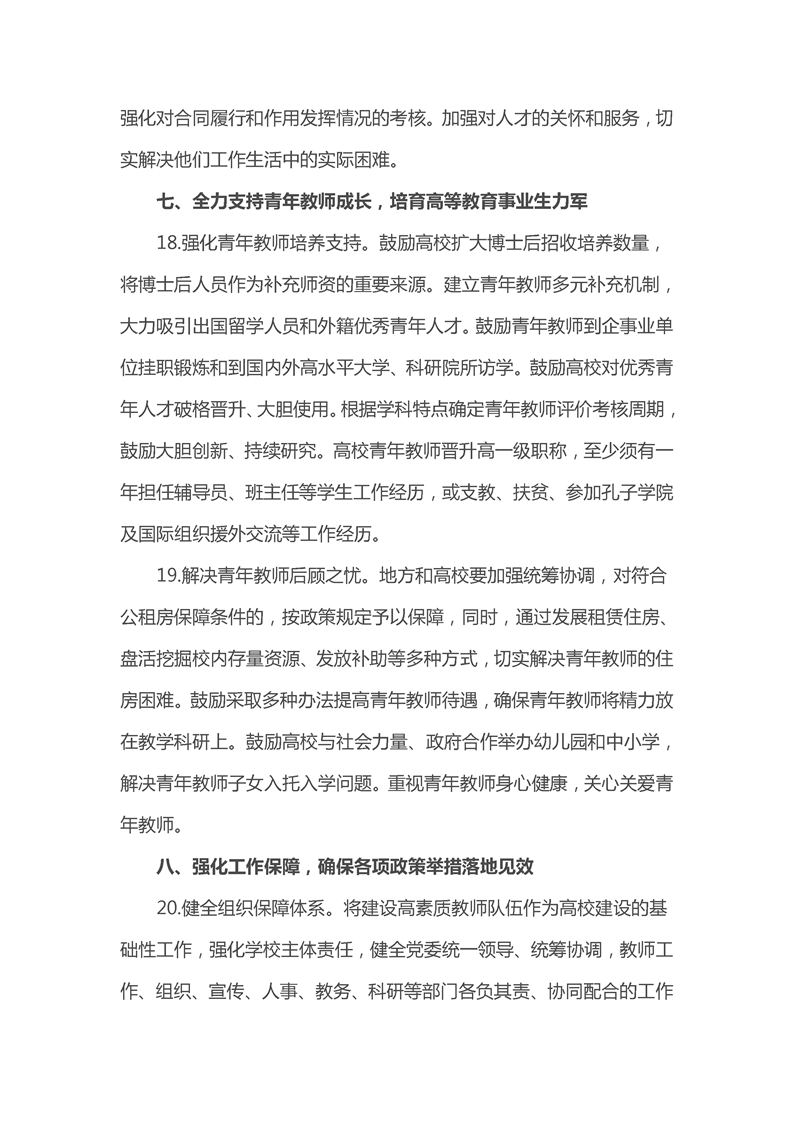 强化对合同履行和作用发挥情况的考核。加强对人才的关怀和服务，切实解决他们工作生活中的实际困难。

七、全力支持青年教师成长，培育高等教育事业生力军

18.强化青年教师培养支持。鼓励高校扩大博士后招收培养数量，将博士后人员作为补充师资的重要来源。建立青年教师多元补充机制，大力吸引出国留学人员和外籍优秀青年人才。鼓励青年教师到企事业单位挂职锻炼和到国内外高水平大学、科研院所访学。鼓励高校对优秀青年人才破格晋升、大胆使用。根据学科特点确定青年教师评价考核周期，鼓励大胆创新、持续研究。高校青年教师晋升高一级职称，至少须有一年担任辅导员、班主任等学生工作经历，或支教、扶贫、参加孔子学院及国际组织援外交流等工作经历。

19.解决青年教师后顾之忧。地方和高校要加强统筹协调，对符合公租房保障条件的，按政策规定予以保障，同时，通过发展租赁住房、盘活挖掘校内存量资源、发放补助等多种方式，切实解决青年教师的住房困难。鼓励采取多种办法提高青年教师待遇，确保青年教师将精力放在教学科研上。鼓励高校与社会力量、政府合作举办幼儿园和中小学，解决青年教师子女入托入学问题。重视青年教师身心健康，关心关爱青年教师。

八、强化工作保障，确保各项政策举措落地见效

20.健全组织保障体系。将建设高素质教师队伍作为高校建设的基础性工作，强化学校主体责任，健全党委统一领导、统筹协调，教师工作、组织、宣传、人事、教务、科研等部门各负其责、协同配合的工作